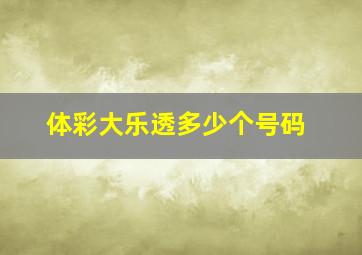 体彩大乐透多少个号码